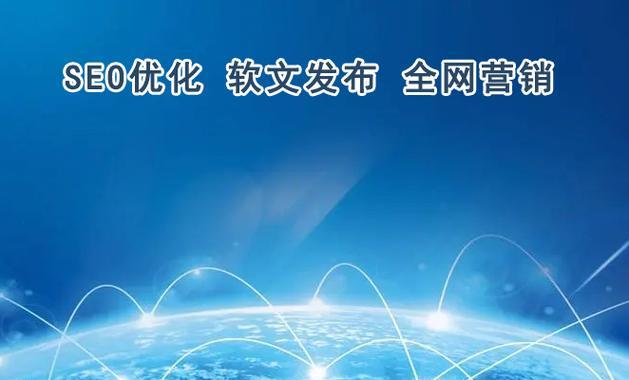 SEO优化 软文发布 全网营销